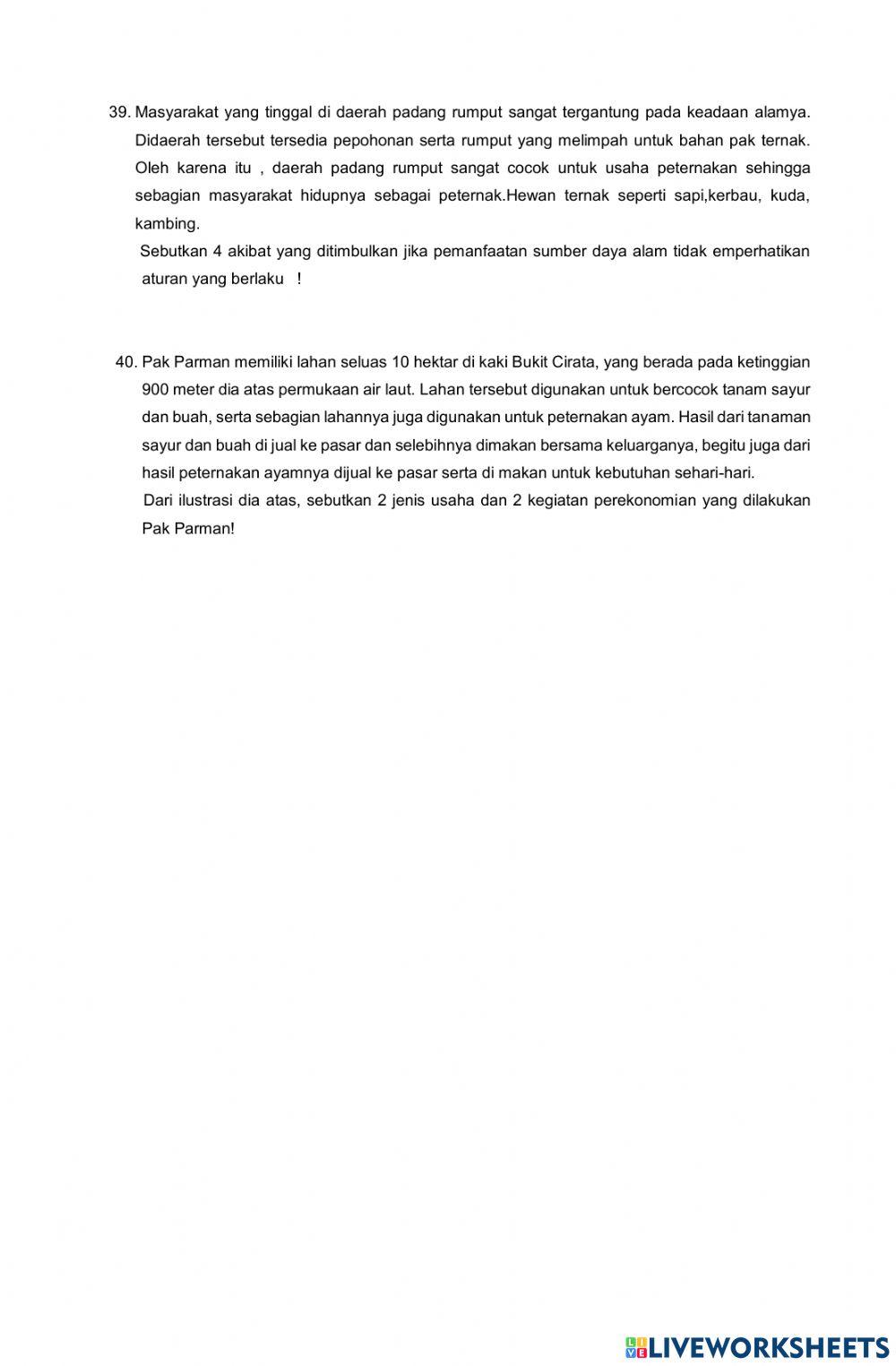 39. Masyarakat yang tinggal di daerah padang rumput sangat tergantung pada keadaan alamya. Didaerah tersebut tersedia pepohonan serta rumput yang melimpah untuk bahan pak ternak. Oleh karena itu , daerah padang rumput sangat cocok untuk usaha peternakan sehingga sebagian masyarakat hidupnya sebagai peternak.Hewan ternak seperti sapi,kerbau, kuda, kambing.

Sebutkan 4 akibat yang ditimbulkan jika pemanfaatan sumber daya alam tidak emperhatikan aturan yang berlaku !

40. Pak Parman memiliki lahan seluas 10 hektar di kaki Bukit Cirata, yang berada pada ketinggian 900 meter dia atas permukaan air laut. Lahan tersebut digunakan untuk bercocok tanam sayur dan buah, serta sebagian lahannya juga digunakan untuk peternakan ayam. Hasil dari tanaman sayur dan buah di jual ke pasar dan selebihnya dimakan bersama keluarganya, begitu juga dari hasil peternakan ayamnya dijual ke pasar serta di makan untuk kebutuhan sehari-hari.

Dari ilustrasi dia atas, sebutkan 2 jenis usaha dan 2 kegiatan perekonomian yang dilakukan Pak Parman!

LIVEWORKSHEETS